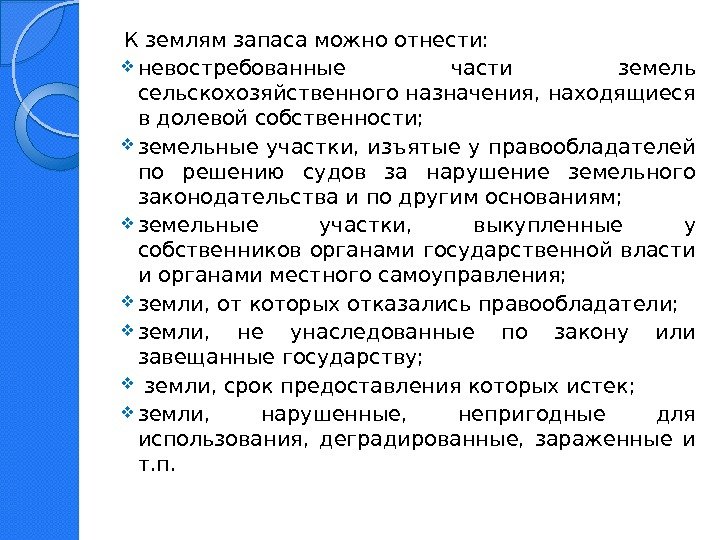 К землям запаса можно отнести:

невостребованные части земель сельскохозяйственного назначения, находящиеся в долевой собственности;

земельные участки, изъятые у правообладателей по решению судов за нарушение земельного законодательства и по другим основаниям;

земельные участки, выкупленные у собственников органами государственной власти и органами местного самоуправления;

земли, от которых отказались правообладатели;

земли, не унаследованные по закону или завещанные государству;

земли, срок предоставления которых истек;

земли, нарушенные, непригодные для использования, деградированные, зараженные и т.п.